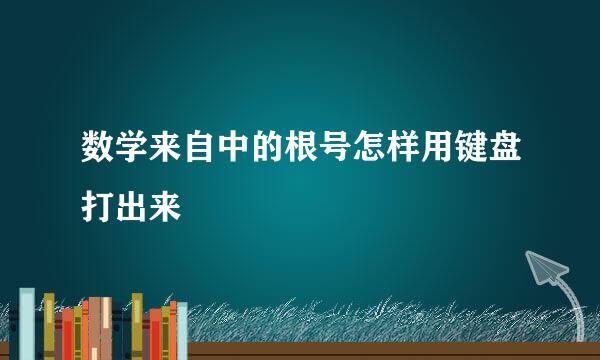 数学来自中的根号怎样用键盘打出来